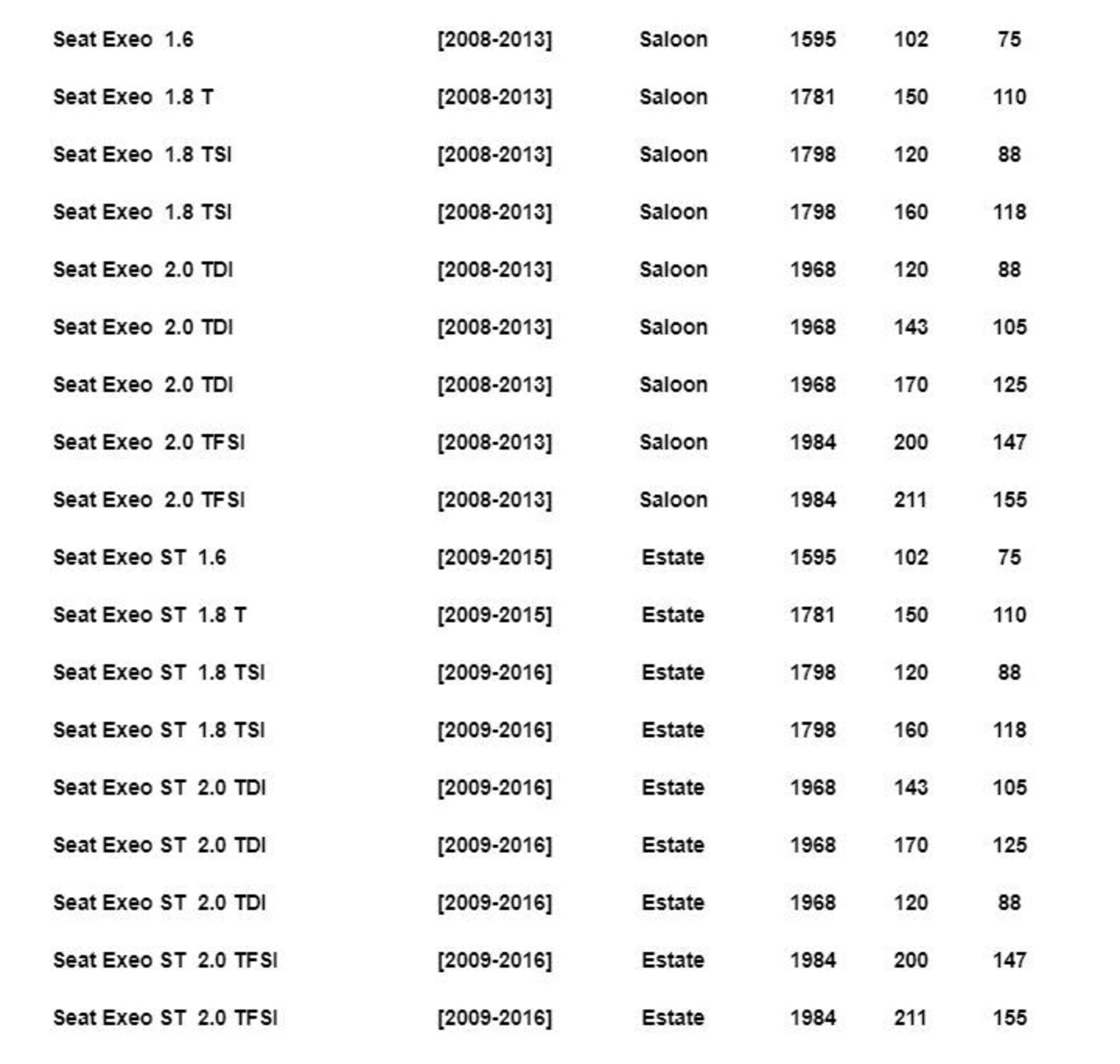 | | | | | | |
|---|---|---|---|---|---|
| Seat Exeo 1.6 | [2008-2013] | Saloon | 1595 | 102 | 75 |
| Seat Exeo 1.8 T | [2008-2013] | Saloon | 1781 | 150 | 110 |
| Seat Exeo 1.8 TSI | [2008-2013] | Saloon | 1798 | 120 | 88 |
| Seat Exeo 1.8 TSI | [2008-2013] | Saloon | 1798 | 160 | 118 |
| Seat Exeo 2.0 TDI | [2008-2013] | Saloon | 1968 | 120 | 88 |
| Seat Exeo 2.0 TDI | [2008-2013] | Saloon | 1968 | 143 | 105 |
| Seat Exeo 2.0 TDI | [2008-2013] | Saloon | 1968 | 170 | 125 |
| Seat Exeo 2.0 TFSI | [2008-2013] | Saloon | 1984 | 200 | 147 |
| Seat Exeo 2.0 TFSI | [2008-2013] | Saloon | 1984 | 211 | 155 |
| Seat Exeo ST 1.6 | [2009-2015] | Estate | 1595 | 102 | 75 |
| Seat Exeo ST 1.8 T | [2009-2015] | Estate | 1781 | 150 | 110 |
| Seat Exeo ST 1.8 TSI | [2009-2016] | Estate | 1798 | 120 | 88 |
| Seat Exeo ST 1.8 TSI | [2009-2016] | Estate | 1798 | 160 | 118 |
| Seat Exeo ST 2.0 TDI | [2009-2016] | Estate | 1968 | 143 | 105 |
| Seat Exeo ST 2.0 TDI | [2009-2016] | Estate | 1968 | 170 | 125 |
| Seat Exeo ST 2.0 TDI | [2009-2016] | Estate | 1968 | 120 | 88 |
| Seat Exeo ST 2.0 TFSI | [2009-2016] | Estate | 1984 | 200 | 147 |
| Seat Exeo ST 2.0 TFSI | [2009-2016] | Estate | 1984 | 211 | 155 |